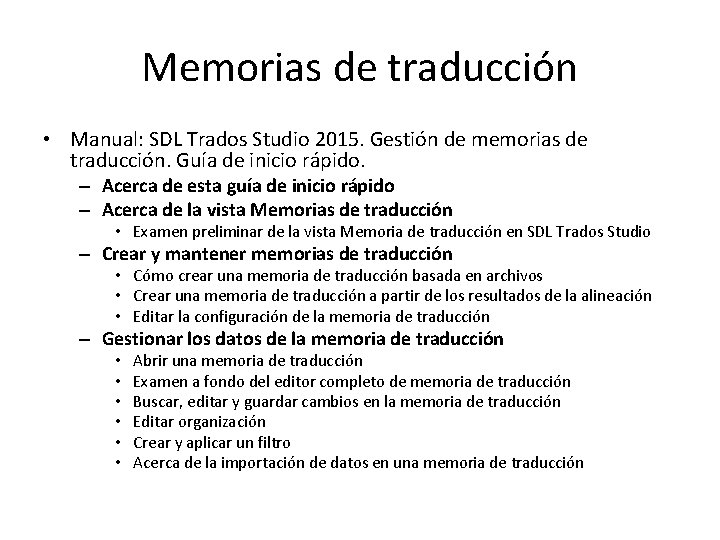 Memorias de traducción

• Manual: SDL Trados Studio 2015. Gestión de memorias de traducción. Guía de inicio rápido.
– Acerca de esta guía de inicio rápido
– Acerca de la vista Memorias de traducción
• Examen preliminar de la vista Memoria de traducción en SDL Trados Studio
– Crear y mantener memorias de traducción
• Cómo crear una memoria de traducción basada en archivos
• Crear una memoria de traducción a partir de los resultados de la alineación
• Editar la configuración de la memoria de traducción
– Gestionar los datos de la memoria de traducción
• Abrir una memoria de traducción
• Examen a fondo del editor completo de memoria de traducción
• Buscar, editar y guardar cambios en la memoria de traducción
• Editar organización
• Crear y aplicar un filtro
• Acerca de la importación de datos en una memoria de traducción